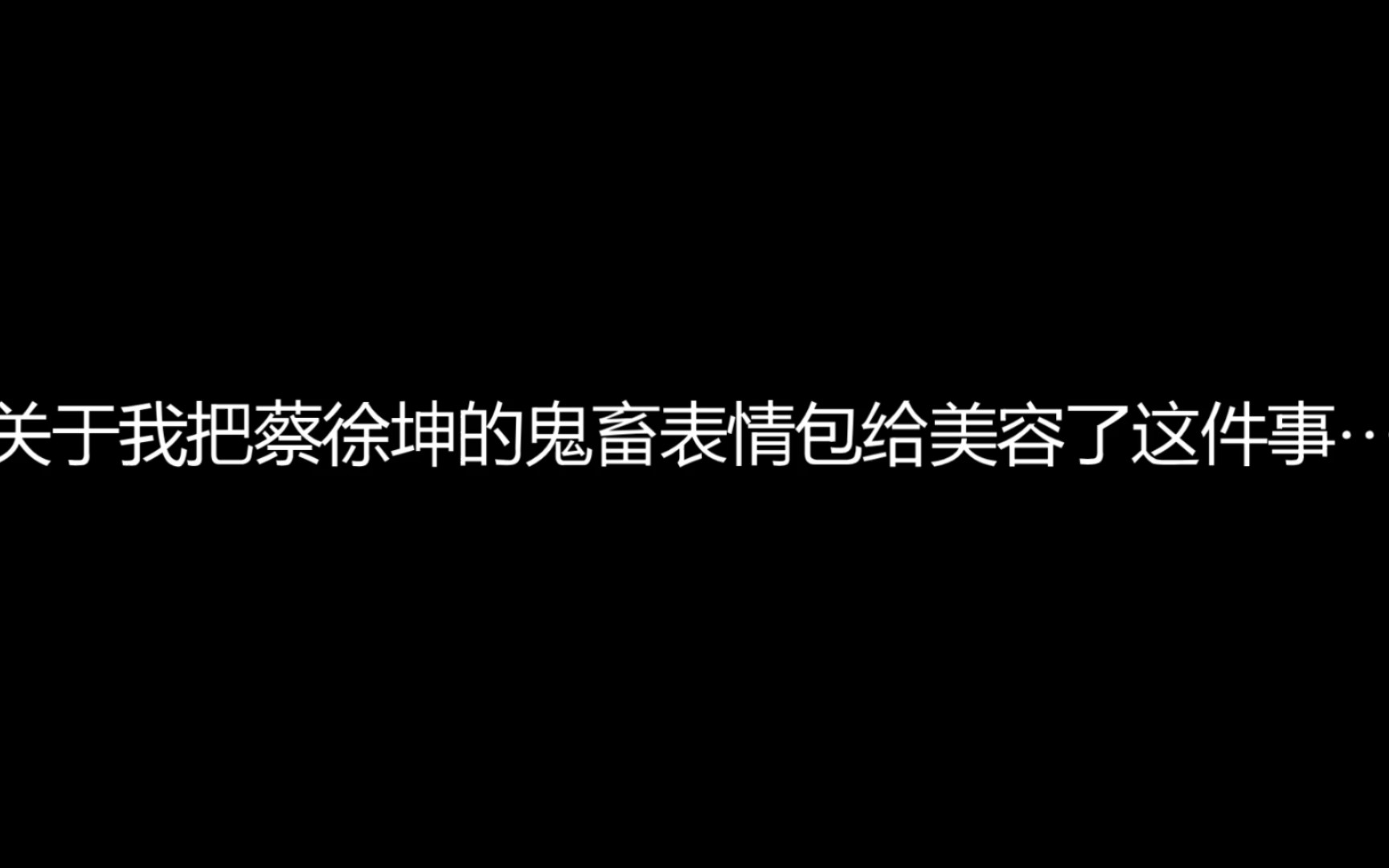 关于我把蔡徐坤的鬼畜表情包给美容了这件事…